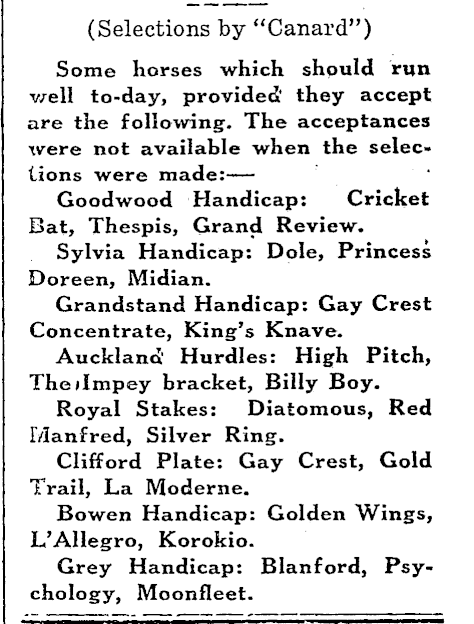 (Selections by "Canard")

Some horses which should run well to-day, provided they accept are the following. The acceptances were not available when the selections were made:—

Goodwood Handicap: Cricket Bat, Thespis, Grand Review.

Sylvia Handicap: Dole, Princess Doreen, Midian.

Grandstand Handicap: Gay Crest Concentrate, King's Knave.

Auckland Hurdles: High Pitch, The Impey bracket, Billy Boy.

Royal Stakes: Diatomous, Red Manfred, Silver Ring.

Clifford Plate: Gay Crest, Gold Trail, La Moderne.

Bowen Handicap: Golden Wings, L'Allegro, Korokio.

Grey Handicap: Blanford, Psychology, Moonfleet.